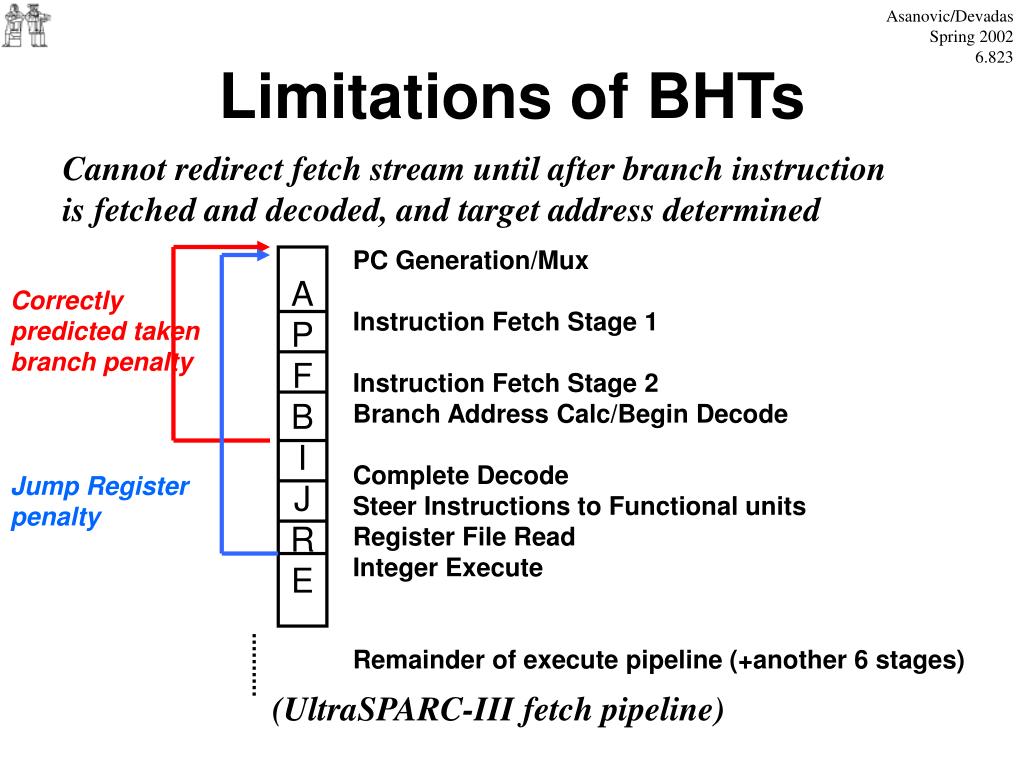 Asanovic/Devadas
Spring 2002
6.823

Limitations of BHTs

Cannot redirect fetch stream until after branch instruction is fetched and decoded, and target address determined

Correctly predicted taken branch penalty

Jump Register penalty

A
P
F
B
I
J
R
E

PC Generation/Mux

Instruction Fetch Stage 1

Instruction Fetch Stage 2
Branch Address Calc/Begin Decode

Complete Decode
Steer Instructions to Functional units
Register File Read
Integer Execute

Remainder of execute pipeline (+another 6 stages)

(UltraSPARC-III fetch pipeline)